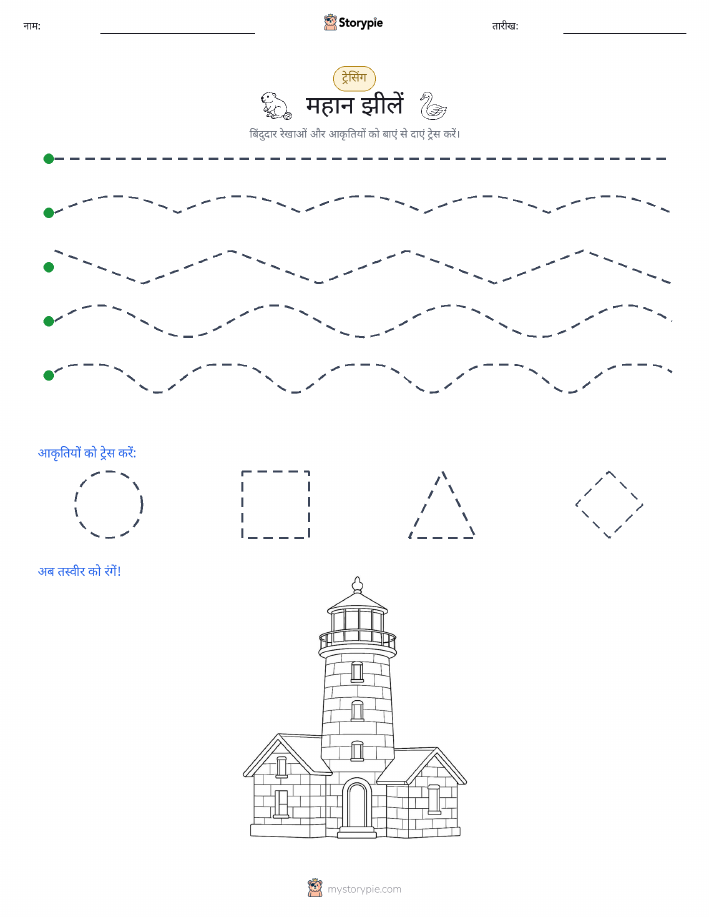 नाम:

Storypie

तारीख:

ट्रेसिंग

महान झीलें

बिंदुदार रेखाओं और आकृतियों को बाएं से दाएं ट्रेस करें।

आकृतियों को ट्रेस करें:

अब तस्वीर को रंगें!

mystorypie.com